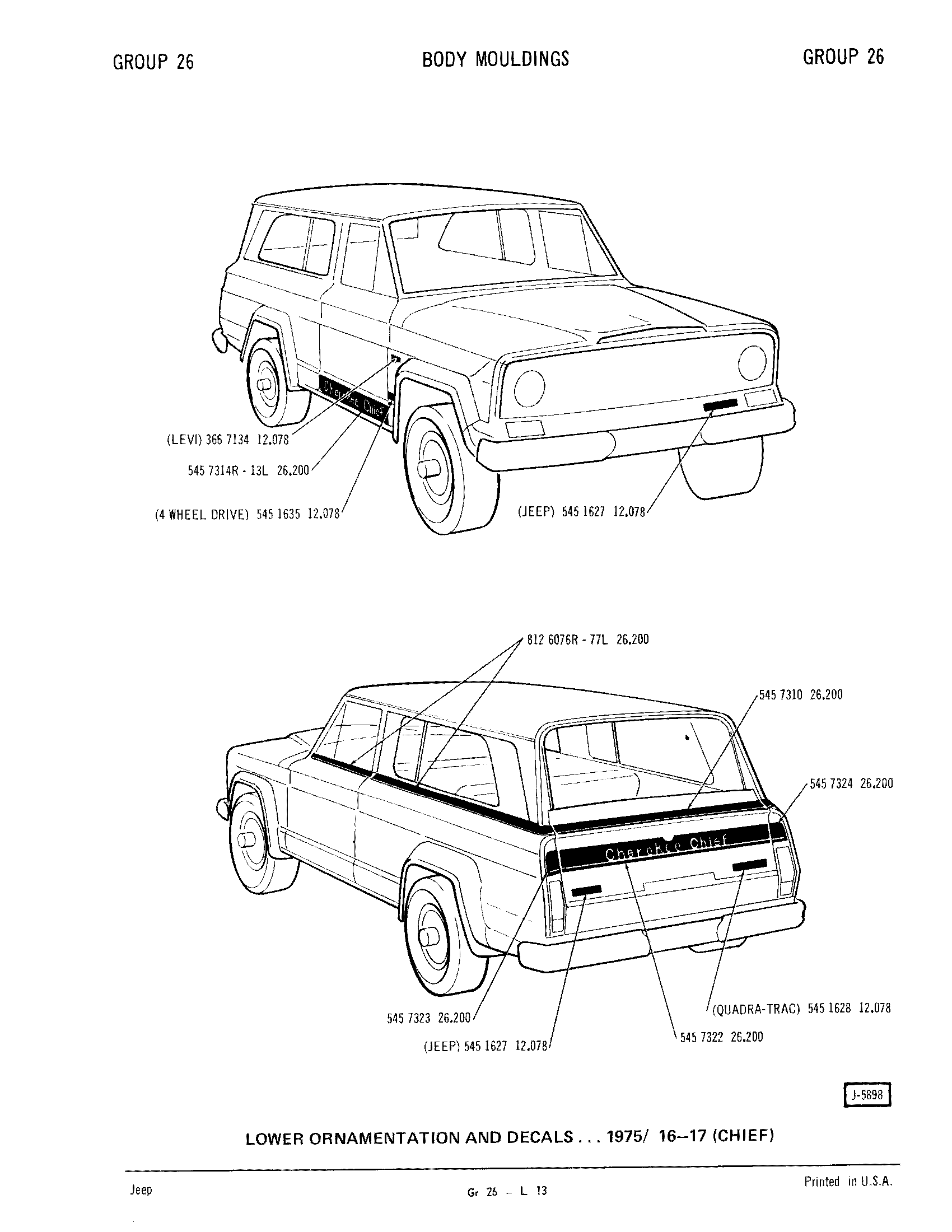 GROUP 26 BODY MOULDINGS GROUP 26

Cherokee Chief

(LEVI) 366 7134 12.078

545 7314R - 13L 26.200

(4 WHEEL DRIVE) 545 1635 12.078

(JEEP) 545 1627 12.078

812 6076R - 77L 26.200

545 7310 26.200

545 7324 26.200

Cherokee Chief

545 7323 26.200

(JEEP) 545 1627 12.078

(QUADRA-TRAC) 545 1628 12.078

545 7322 26.200

J-5898

LOWER ORNAMENTATION AND DECALS . . . 1975/ 16–17 (CHIEF)

Jeep Gr 26 – L 13 Printed in U.S.A.